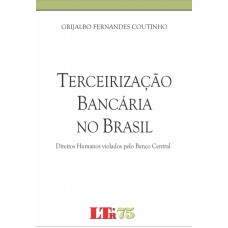 GRIJALBO FERNANDES COUTINHO

TERCEIRIZAÇÃO BANCÁRIA NO BRASIL

Direitos Humanos violados pelo Banco Central

LTr 75